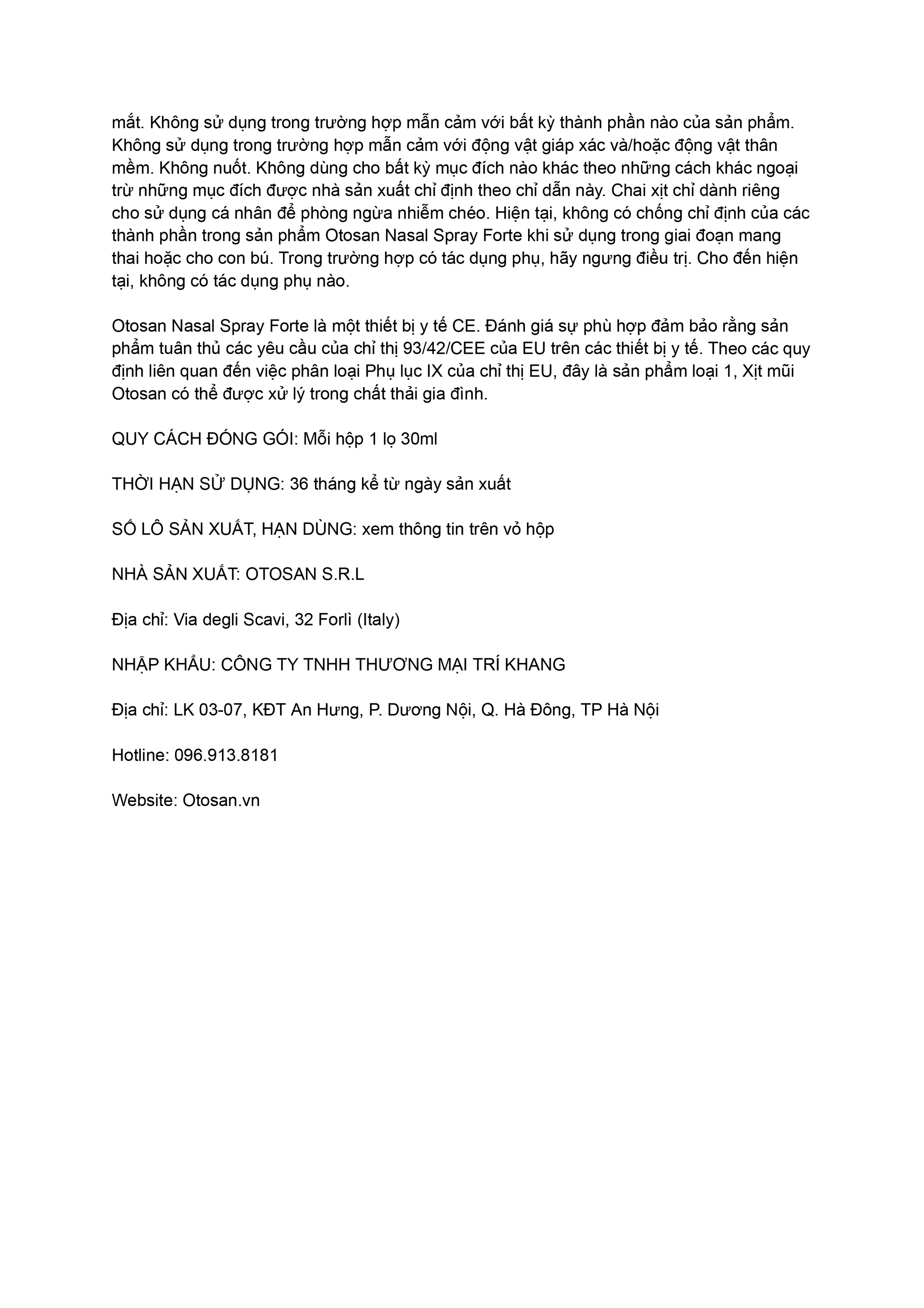 mắt. Không sử dụng trong trường hợp mẫn cảm với bất kỳ thành phần nào của sản phẩm. Không sử dụng trong trường hợp mẫn cảm với động vật giáp xác và/hoặc động vật thân mềm. Không nuốt. Không dùng cho bất kỳ mục đích nào khác theo những cách khác ngoại trừ những mục đích được nhà sản xuất chỉ định theo chỉ dẫn này. Chai xịt chỉ dành riêng cho sử dụng cá nhân để phòng ngừa nhiễm chéo. Hiện tại, không có chống chỉ định của các thành phần trong sản phẩm Otosan Nasal Spray Forte khi sử dụng trong giai đoạn mang thai hoặc cho con bú. Trong trường hợp có tác dụng phụ, hãy ngưng điều trị. Cho đến hiện tại, không có tác dụng phụ nào.

Otosan Nasal Spray Forte là một thiết bị y tế CE. Đánh giá sự phù hợp đảm bảo rằng sản phẩm tuân thủ các yêu cầu của chỉ thị 93/42/CEE của EU trên các thiết bị y tế. Theo các quy định liên quan đến việc phân loại Phụ lục IX của chỉ thị EU, đây là sản phẩm loại 1, Xịt mũi Otosan có thể được xử lý trong chất thải gia đình.

QUY CÁCH ĐÓNG GÓI: Mỗi hộp 1 lọ 30ml

THỜI HẠN SỬ DỤNG: 36 tháng kể từ ngày sản xuất

SỐ LÔ SẢN XUẤT, HẠN DÙNG: xem thông tin trên vỏ hộp

NHÀ SẢN XUẤT: OTOSAN S.R.L

Địa chỉ: Via degli Scavi, 32 Forlì (Italy)

NHẬP KHẨU: CÔNG TY TNHH THƯƠNG MẠI TRÍ KHANG

Địa chỉ: LK 03-07, KĐT An Hưng, P. Dương Nội, Q. Hà Đông, TP Hà Nội

Hotline: 096.913.8181

Website: Otosan.vn